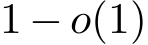 $1 - o(1)$